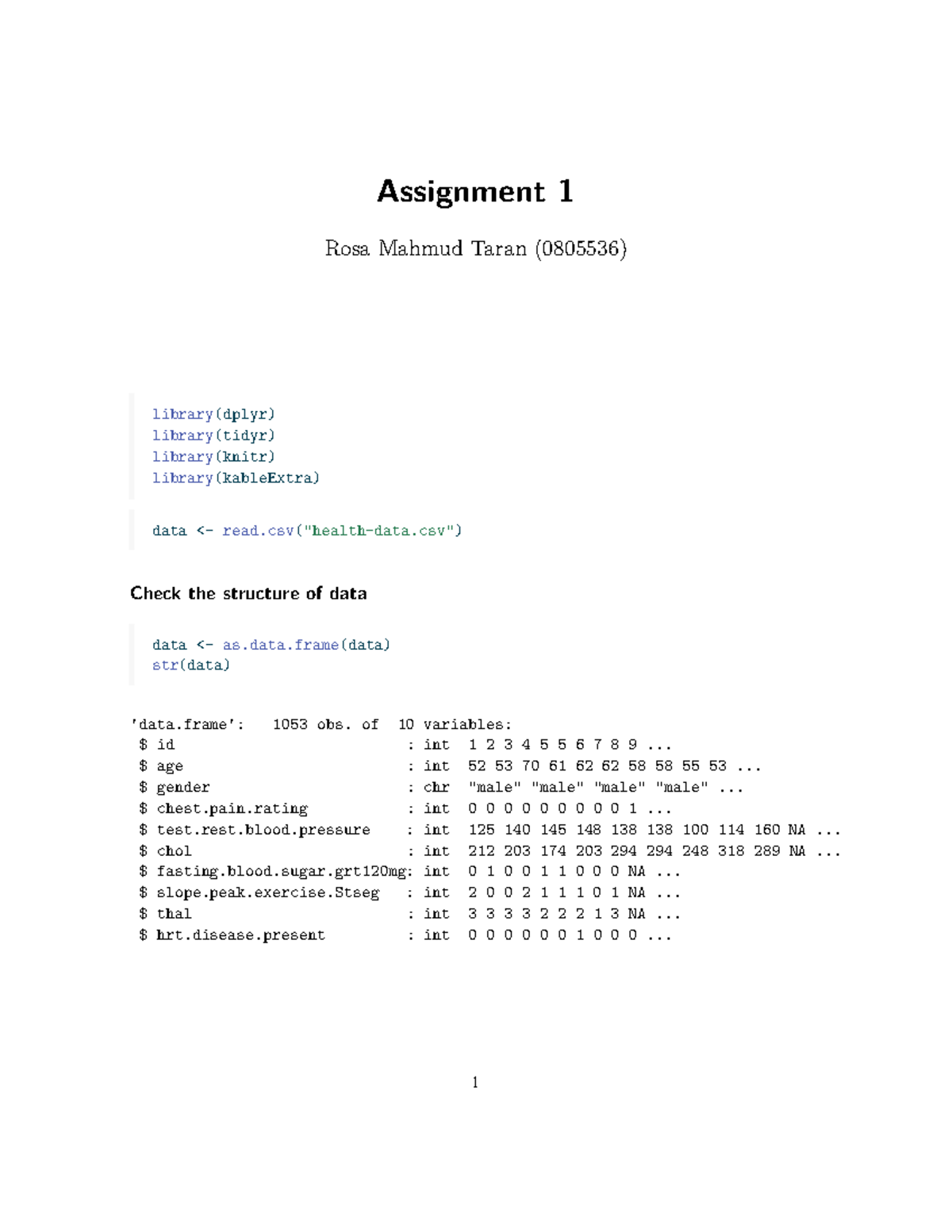 Assignment 1

Rosa Mahmud Taran (0805536)

library(dplyr)
library(tidyr)
library(knitr)
library(kableExtra)

data <- read.csv("health-data.csv")

Check the structure of data

data <- as.data.frame(data)
str(data)

'data.frame': 1053 obs. of 10 variables:
 $ id : int 1 2 3 4 5 5 6 7 8 9 ...
 $ age : int 52 53 70 61 62 62 58 58 55 53 ...
 $ gender : chr "male" "male" "male" "male" ...
 $ chest.pain.rating : int 0 0 0 0 0 0 0 0 0 1 ...
 $ test.rest.blood.pressure : int 125 140 145 148 138 138 100 114 160 NA ...
 $ chol : int 212 203 174 203 294 294 248 318 289 NA ...
 $ fasting.blood.sugar.grt120mg: int 0 1 0 0 1 1 0 0 0 NA ...
 $ slope.peak.exercise.Stseg : int 2 0 0 2 1 1 1 0 1 NA ...
 $ thal : int 3 3 3 3 2 2 2 1 3 NA ...
 $ hrt.disease.present : int 0 0 0 0 0 0 1 0 0 0 ...

1